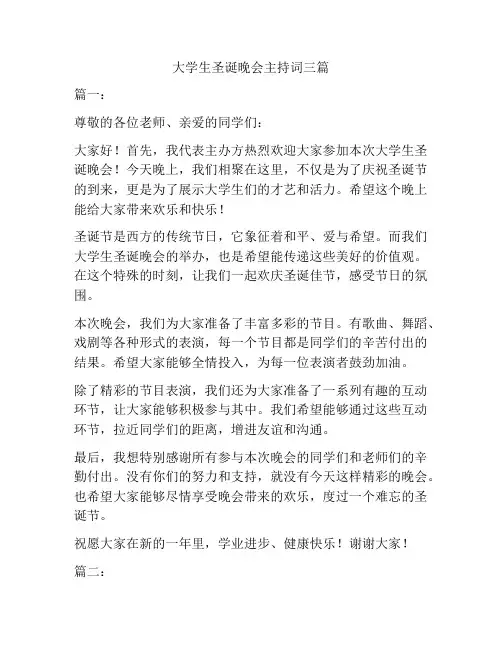 大学生圣诞晚会主持词三篇

篇一：

尊敬的各位老师、亲爱的同学们：

大家好！首先，我代表主办方热烈欢迎大家参加本次大学生圣诞晚会！今天晚上，我们相聚在这里，不仅是为了庆祝圣诞节的到来，更是为了展示大学生们的才艺和活力。希望这个晚上能给大家带来欢乐和快乐！

圣诞节是西方的传统节日，它象征着和平、爱与希望。而我们大学生圣诞晚会的举办，也是希望能传递这些美好的价值观。在这个特殊的时刻，让我们一起欢庆圣诞佳节，感受节日的氛围。

本次晚会，我们为大家准备了丰富多彩的节目。有歌曲、舞蹈、戏剧等各种形式的表演，每一个节目都是同学们的辛苦付出的结果。希望大家能够全情投入，为每一位表演者鼓劲加油。

除了精彩的节目表演，我们还为大家准备了一系列有趣的互动环节，让大家能够积极参与其中。我们希望能够通过这些互动环节，拉近同学们的距离，增进友谊和沟通。

最后，我想特别感谢所有参与本次晚会的同学们和老师们的辛勤付出。没有你们的努力和支持，就没有今天这样精彩的晚会。也希望大家能够尽情享受晚会带来的欢乐，度过一个难忘的圣诞节。

祝愿大家在新的一年里，学业进步、健康快乐！谢谢大家！

篇二：